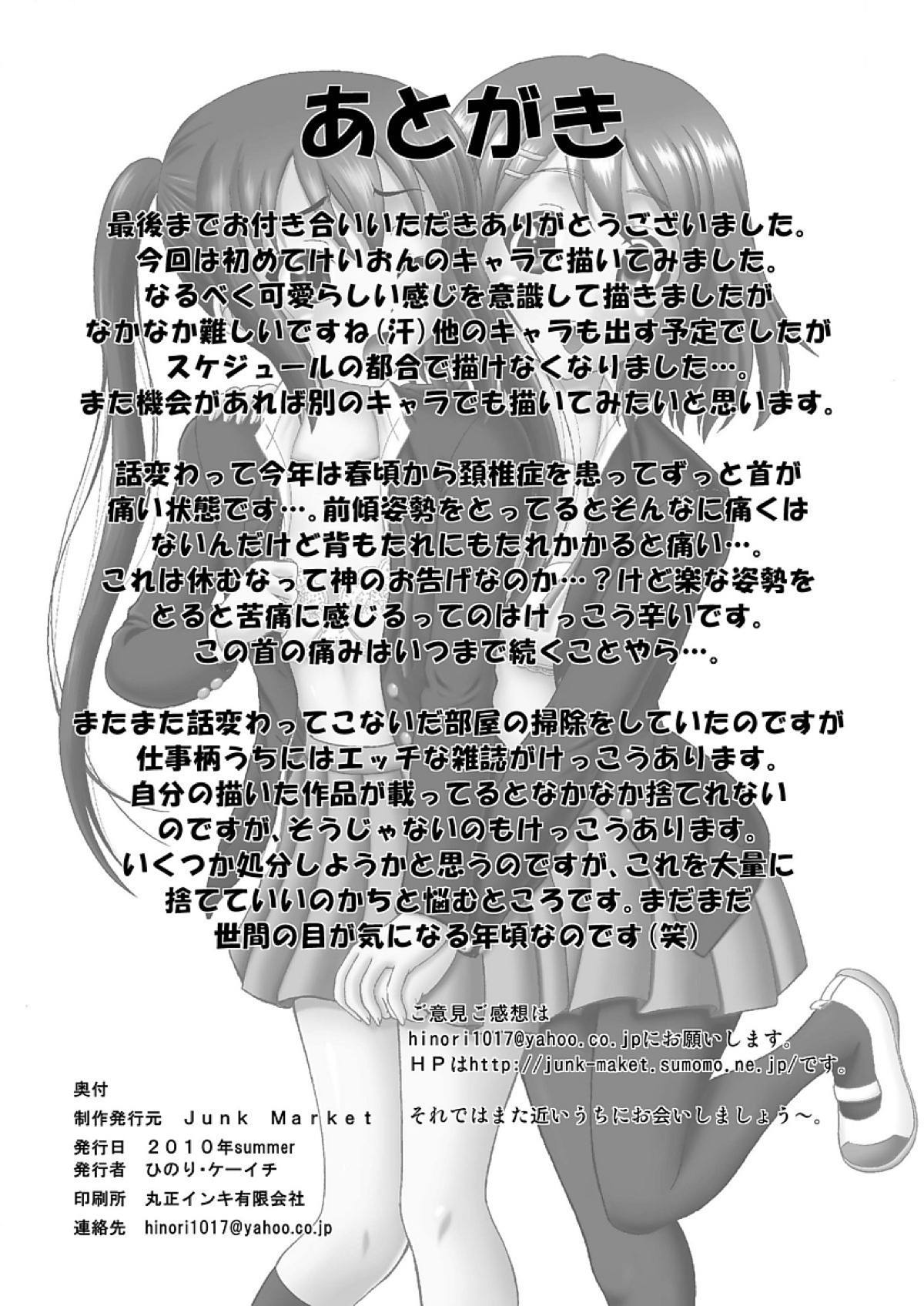 あとがき

最後までお付き合いいただきありがとうございました。
今回は初めてけいおんのキャラで描いてみました。
なるべく可愛らしい感じを意識して描きましたが
なかなか難しいですね(汗)他のキャラも出す予定でしたが
スケジュールの都合で描けなくなりました…。
また機会があれば別のキャラでも描いてみたいと思います。

話変わって今年は春頃から頚椎症を患ってずっと首が
痛い状態です…。前傾姿勢をとってるとそんなに痛くは
ないんだけど背もたれにもたれかかると痛い…。
これは休むなって神のお告げなのか…?けど楽な姿勢を
とると苦痛に感じるってのはけっこう辛いです。
この首の痛みはいつまで続くことやら…。

またまた話変わってこないだ部屋の掃除をしていたのですが
仕事柄うちにはエッチな雑誌がけっこうあります。
自分の描いた作品が載ってるとなかなか捨てれない
のですが、そうじゃないのもけっこうあります。
いくつか処分しようかと思うのですが、これを大量に
捨てていいのかちと悩むところです。まだまだ
世間の目が気になる年頃なのです(笑)

ご意見ご感想は
hinori1017@yahoo.co.jpにお願いします。
HPはhttp://junk-maket.sumomo.ne.jp/です。

それではまた近いうちにお会いしましょう～。

奥付
制作発行元 Junk Market
発行日 2010年summer
発行者 ひのり・ケーイチ
印刷所 丸正インキ有限会社
連絡先 hinori1017@yahoo.co.jp